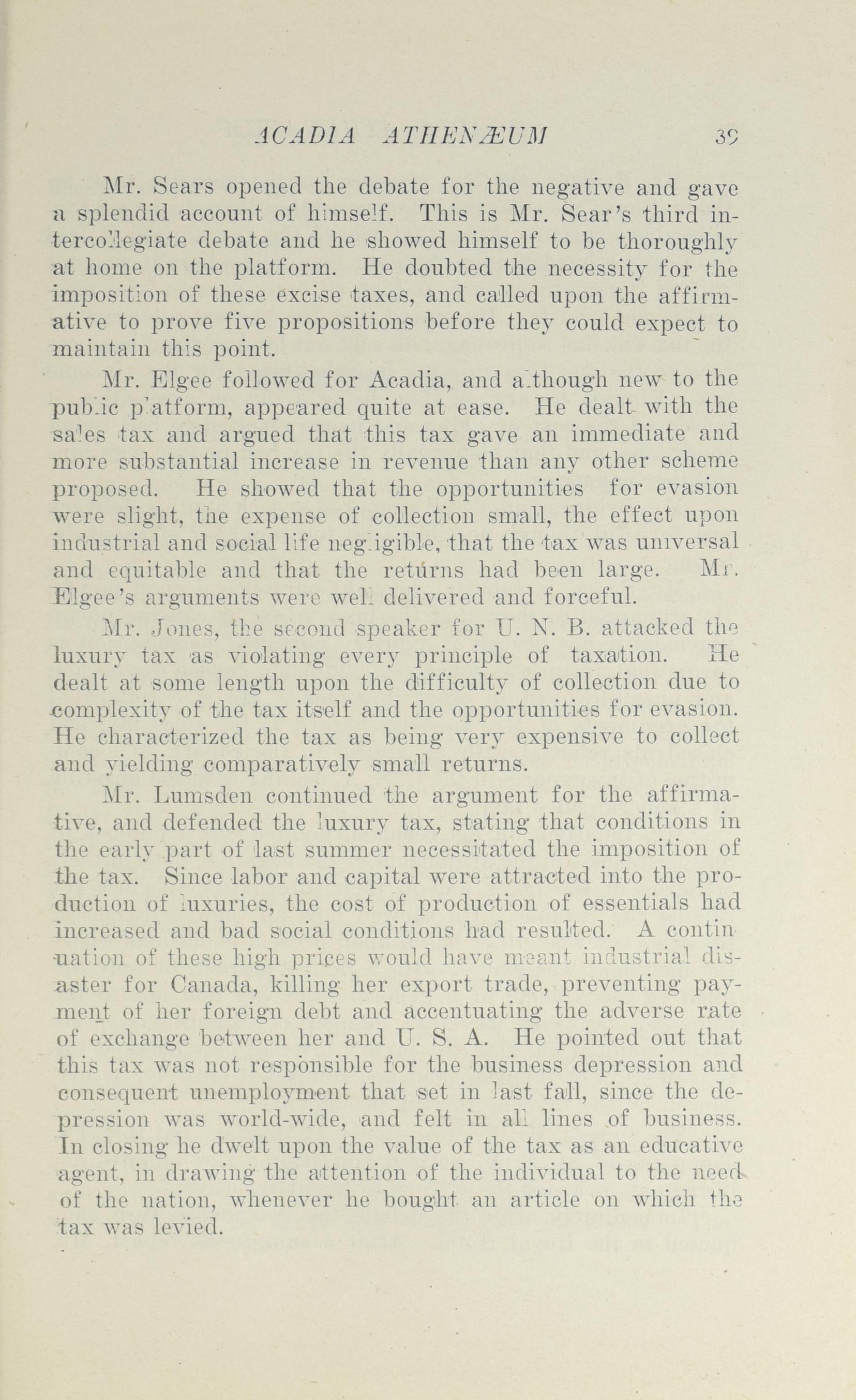 ACADIA ATHENÆUM 39

Mr. Sears opened the debate for the negative and gave a splendid account of himself. This is Mr. Sear's third intercollegiate debate and he showed himself to be thoroughly at home on the platform. He doubted the necessity for the imposition of these excise taxes, and called upon the affirmative to prove five propositions before they could expect to maintain this point.

Mr. Elgee followed for Acadia, and although new to the public platform, appeared quite at ease. He dealt with the sales tax and argued that this tax gave an immediate and more substantial increase in revenue than any other scheme proposed. He showed that the opportunities for evasion were slight, the expense of collection small, the effect upon industrial and social life negligible, that the tax was universal and equitable and that the returns had been large. Mr. Elgee's arguments were well delivered and forceful.

Mr. Jones, the second speaker for U. N. B. attacked the luxury tax as violating every principle of taxation. He dealt at some length upon the difficulty of collection due to complexity of the tax itself and the opportunities for evasion. He characterized the tax as being very expensive to collect and yielding comparatively small returns.

Mr. Lumsden continued the argument for the affirmative, and defended the luxury tax, stating that conditions in the early part of last summer necessitated the imposition of the tax. Since labor and capital were attracted into the production of luxuries, the cost of production of essentials had increased and bad social conditions had resulted. A continuation of these high prices would have meant industrial disaster for Canada, killing her export trade, preventing payment of her foreign debt and accentuating the adverse rate of exchange between her and U. S. A. He pointed out that this tax was not responsible for the business depression and consequent unemployment that set in last fall, since the depression was world-wide, and felt in all lines of business. In closing he dwelt upon the value of the tax as an educative agent, in drawing the attention of the individual to the need of the nation, whenever he bought an article on which the tax was levied.